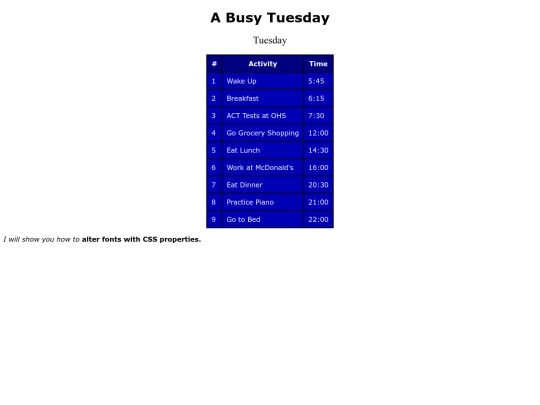 A Busy Tuesday

Tuesday

| # | Activity | Time |
|---|---|---|
| 1 | Wake Up | 5:45 |
| 2 | Breakfast | 6:15 |
| 3 | ACT Tests at OHS | 7:30 |
| 4 | Go Grocery Shopping | 12:00 |
| 5 | Eat Lunch | 14:30 |
| 6 | Work at McDonald's | 16:00 |
| 7 | Eat Dinner | 20:30 |
| 8 | Practice Piano | 21:00 |
| 9 | Go to Bed | 22:00 |

I will show you how to alter fonts with CSS properties.